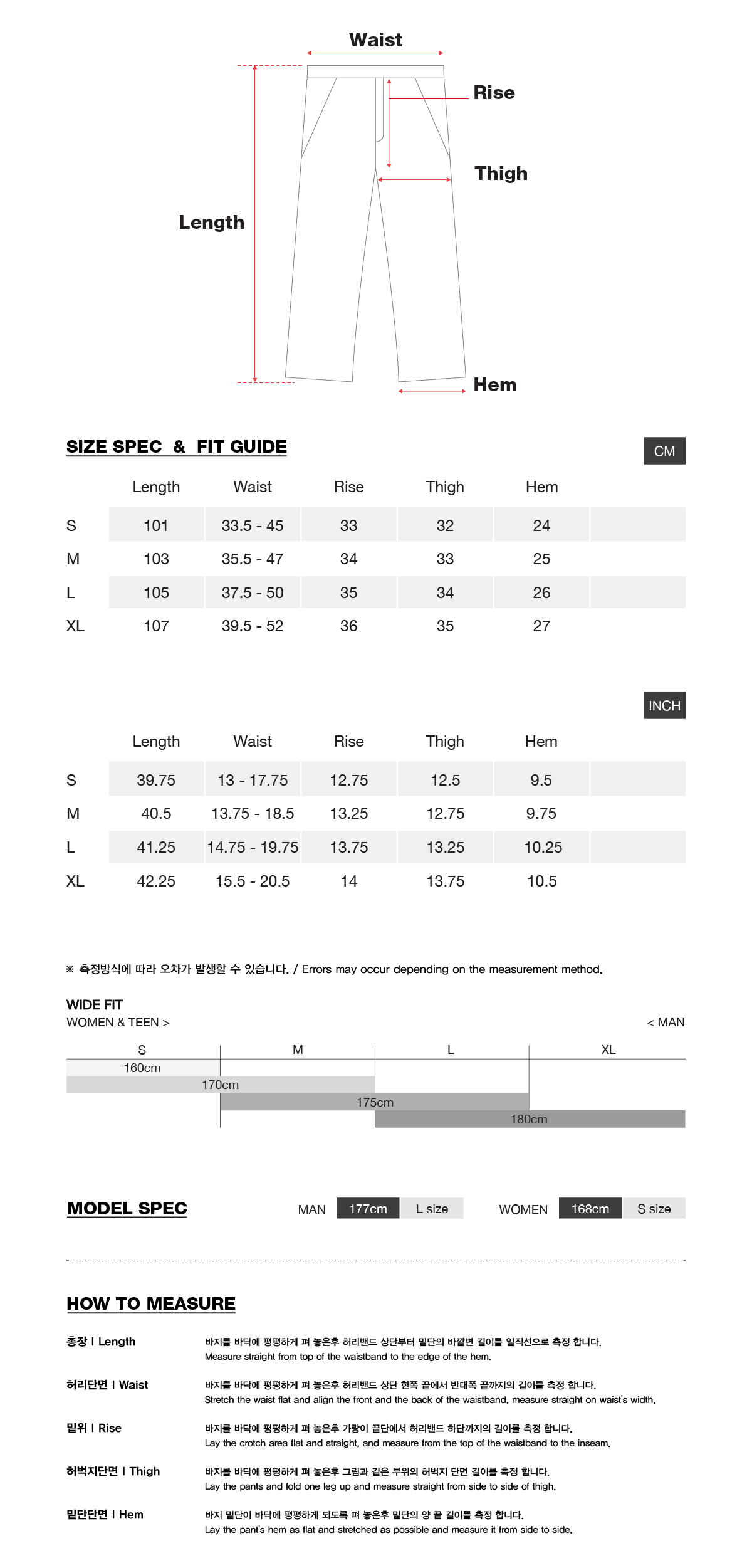 Waist
Rise
Thigh
Length
Hem

SIZE SPEC & FIT GUIDE

CM

| | Length | Waist | Rise | Thigh | Hem |
|---|---|---|---|---|---|
| S | 101 | 33.5 - 45 | 33 | 32 | 24 |
| M | 103 | 35.5 - 47 | 34 | 33 | 25 |
| L | 105 | 37.5 - 50 | 35 | 34 | 26 |
| XL | 107 | 39.5 - 52 | 36 | 35 | 27 |

INCH

| | Length | Waist | Rise | Thigh | Hem |
|---|---|---|---|---|---|
| S | 39.75 | 13 - 17.75 | 12.75 | 12.5 | 9.5 |
| M | 40.5 | 13.75 - 18.5 | 13.25 | 12.75 | 9.75 |
| L | 41.25 | 14.75 - 19.75 | 13.75 | 13.25 | 10.25 |
| XL | 42.25 | 15.5 - 20.5 | 14 | 13.75 | 10.5 |

※ 측정방식에 따라 오차가 발생할 수 있습니다. / Errors may occur depending on the measurement method.

WIDE FIT
WOMEN & TEEN >
< MAN

S M L XL
160cm
170cm
175cm
180cm

MODEL SPEC
MAN 177cm L size
WOMEN 168cm S size

HOW TO MEASURE

총장 I Length
바지를 바닥에 평평하게 펴 놓은후 허리밴드 상단부터 밑단의 바깥변 길이를 일직선으로 측정 합니다.
Measure straight from top of the waistband to the edge of the hem.

허리단면 I Waist
바지를 바닥에 평평하게 펴 놓은후 허리밴드 상단 한쪽 끝에서 반대쪽 끝까지의 길이를 측정 합니다.
Stretch the waist flat and align the front and the back of the waistband, measure straight on waist's width.

밑위 I Rise
바지를 바닥에 평평하게 펴 놓은후 가랑이 끝단에서 허리밴드 하단까지의 길이를 측정 합니다.
Lay the crotch area flat and straight, and measure from the top of the waistband to the inseam.

허벅지단면 I Thigh
바지를 바닥에 평평하게 펴 놓은후 그림과 같은 부위의 허벅지 단면 길이를 측정 합니다.
Lay the pants and fold one leg up and measure straight from side to side of thigh.

밑단단면 I Hem
바지 밑단이 바닥에 평평하게 되도록 펴 놓은후 밑단의 양 끝 길이를 측정 합니다.
Lay the pant's hem as flat and stretched as possible and measure it from side to side.